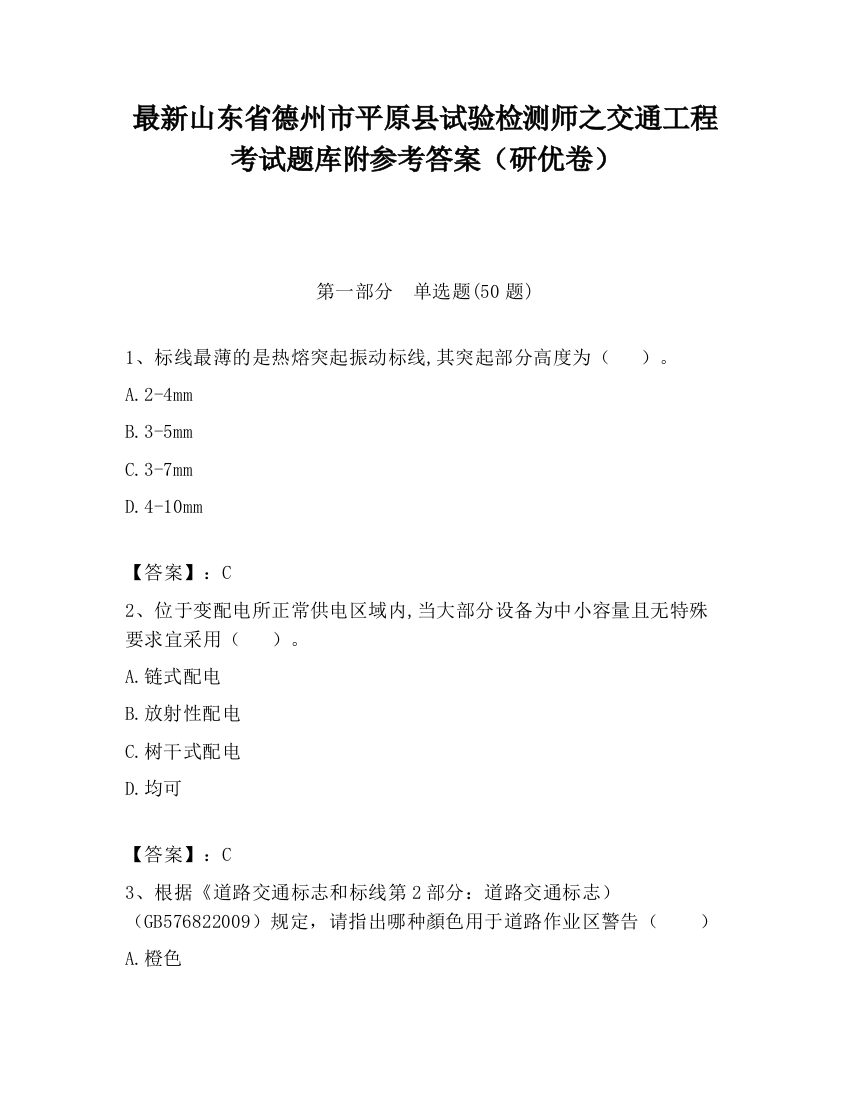 最新山东省德州市平原县试验检测师之交通工程考试题库附参考答案（研优卷）

第一部分　单选题(50 题)

1、标线最薄的是热熔突起振动标线,其突起部分高度为（　　）。

A. 2-4mm

B. 3-5mm

C. 3-7mm

D. 4-10mm

【答案】：C

2、位于变配电所正常供电区域内,当大部分设备为中小容量且无特殊要求宜采用（　　）。

A. 链式配电

B. 放射性配电

C. 树干式配电

D. 均可

【答案】：C

3、根据《道路交通标志和标线第 2 部分：道路交通标志）（GB576822009）规定，请指出哪种颜色用于道路作业区警告（　　）

A. 橙色